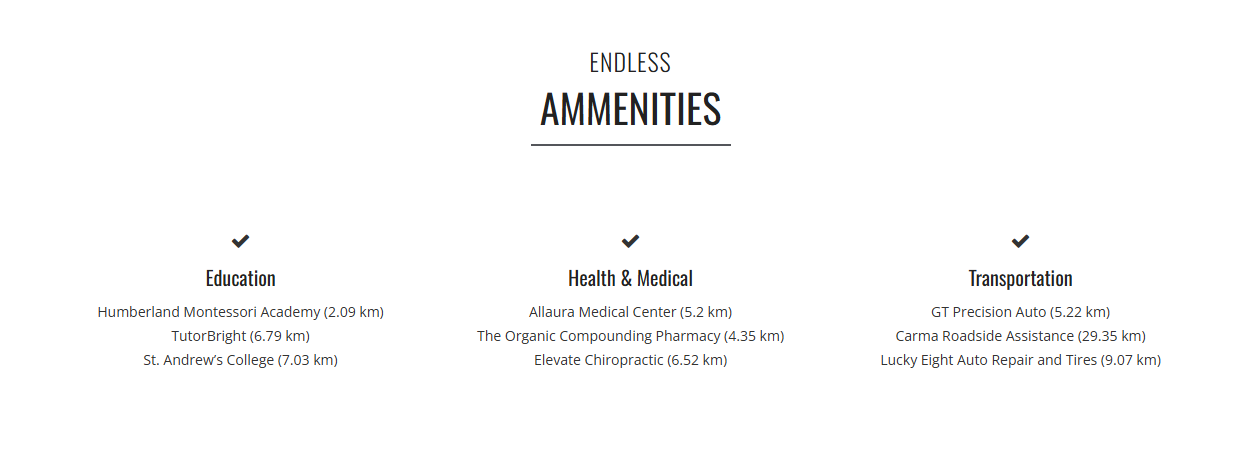 ENDLESS
AMMENITIES

Education
Humberland Montessori Academy (2.09 km)
TutorBright (6.79 km)
St. Andrew's College (7.03 km)

Health & Medical
Allaura Medical Center (5.2 km)
The Organic Compounding Pharmacy (4.35 km)
Elevate Chiropractic (6.52 km)

Transportation
GT Precision Auto (5.22 km)
Carma Roadside Assistance (29.35 km)
Lucky Eight Auto Repair and Tires (9.07 km)